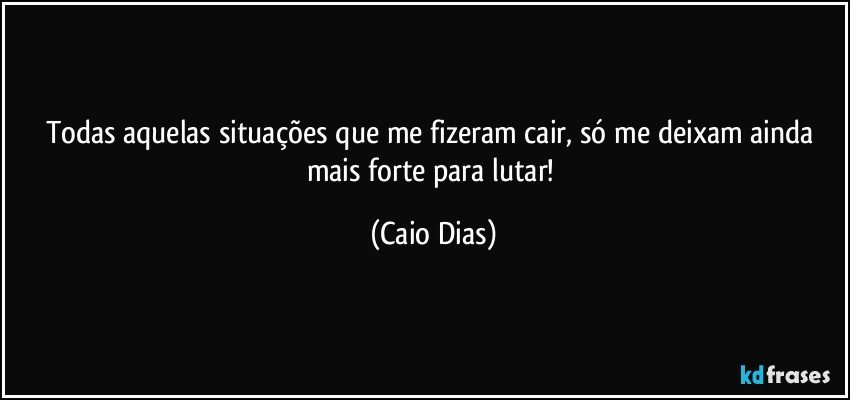 Todas aquelas situações que me fizeram cair, só me deixam ainda mais forte para lutar!

(Caio Dias)

kdfrases